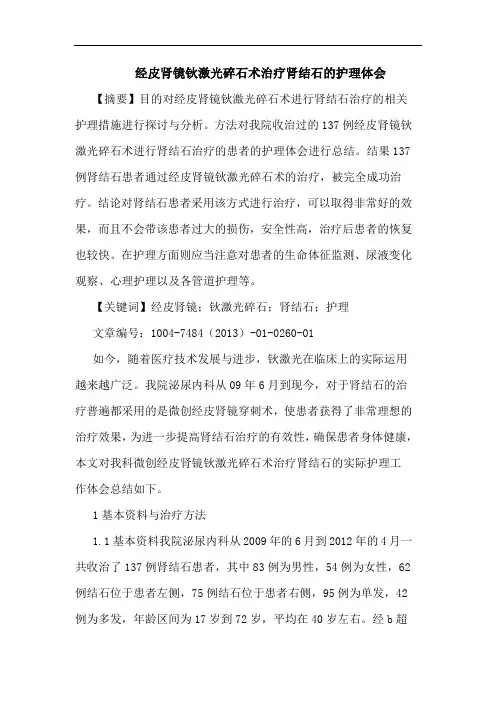 经皮肾镜钬激光碎石术治疗肾结石的护理体会

【摘要】目的对经皮肾镜钬激光碎石术进行肾结石治疗的相关护理措施进行探讨与分析。方法对我院收治过的137例经皮肾镜钬激光碎石术进行肾结石治疗的患者的护理体会进行总结。结果137例肾结石患者通过经皮肾镜钬激光碎石术的治疗，被完全成功治疗。结论对肾结石患者采用该方式进行治疗，可以取得非常好的效果，而且不会带该患者过大的损伤，安全性高，治疗后患者的恢复也较快。在护理方面则应当注意对患者的生命体征监测、尿液变化观察、心理护理以及各管道护理等。

【关键词】经皮肾镜；钬激光碎石；肾结石；护理

文章编号：1004-7484（2013）-01-0260-01

如今，随着医疗技术发展与进步，钬激光在临床上的实际运用越来越广泛。我院泌尿内科从09年6月到现今，对于肾结石的治疗普遍都采用的是微创经皮肾镜穿刺术，使患者获得了非常理想的治疗效果，为进一步提高肾结石治疗的有效性，确保患者身体健康，本文对我科微创经皮肾镜钬激光碎石术治疗肾结石的实际护理工作体会总结如下。

1基本资料与治疗方法

1.1基本资料我院泌尿内科从2009年的6月到2012年的4月一共收治了137例肾结石患者，其中83例为男性，54例为女性，62例结石位于患者左侧，75例结石位于患者右侧，95例为单发，42例为多发，年龄区间为17岁到72岁，平均在40岁左右。经b超